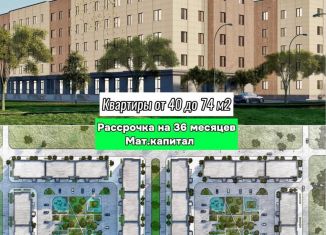 Квартиры от 40 до 74 м2

Рассрочка на 36 месяцев
Мат.капитал